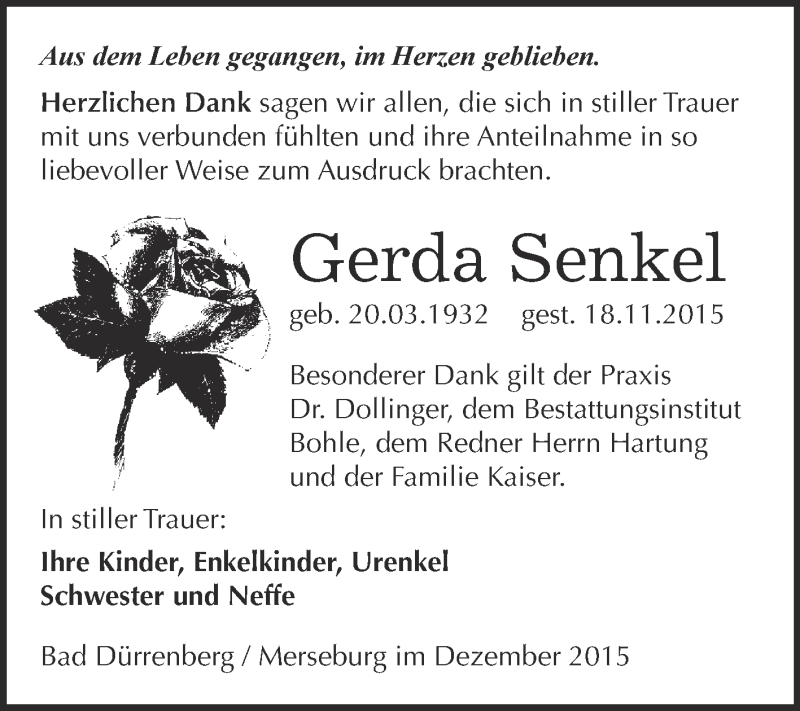 Aus dem Leben gegangen, im Herzen geblieben.

Herzlichen Dank sagen wir allen, die sich in stiller Trauer mit uns verbunden fühlten und ihre Anteilnahme in so liebevoller Weise zum Ausdruck brachten.

Gerda Senkel

geb. 20.03.1932 gest. 18.11.2015

Besonderer Dank gilt der Praxis Dr. Dollinger, dem Bestattungsinstitut Bohle, dem Redner Herrn Hartung und der Familie Kaiser.

In stiller Trauer:

Ihre Kinder, Enkelkinder, Urenkel
Schwester und Neffe

Bad Dürrenberg / Merseburg im Dezember 2015